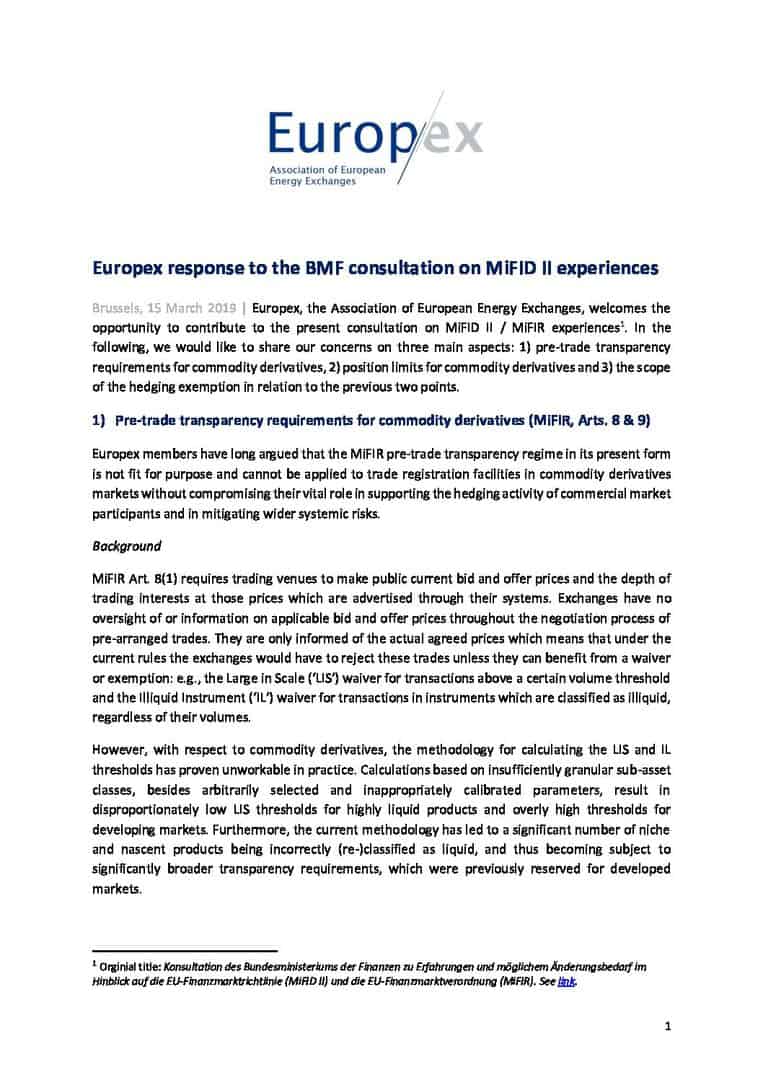 Europex
Association of European Energy Exchanges

Europex response to the BMF consultation on MiFID II experiences

Brussels, 15 March 2019 | Europex, the Association of European Energy Exchanges, welcomes the opportunity to contribute to the present consultation on MiFID II / MiFIR experiences$^1$. In the following, we would like to share our concerns on three main aspects: 1) pre-trade transparency requirements for commodity derivatives, 2) position limits for commodity derivatives and 3) the scope of the hedging exemption in relation to the previous two points.

1) Pre-trade transparency requirements for commodity derivatives (MiFIR, Arts. 8 & 9)

Europex members have long argued that the MiFIR pre-trade transparency regime in its present form is not fit for purpose and cannot be applied to trade registration facilities in commodity derivatives markets without compromising their vital role in supporting the hedging activity of commercial market participants and in mitigating wider systemic risks.

Background

MiFIR Art. 8(1) requires trading venues to make public current bid and offer prices and the depth of trading interests at those prices which are advertised through their systems. Exchanges have no oversight of or information on applicable bid and offer prices throughout the negotiation process of pre-arranged trades. They are only informed of the actual agreed prices which means that under the current rules the exchanges would have to reject these trades unless they can benefit from a waiver or exemption: e.g., the Large in Scale ('LIS') waiver for transactions above a certain volume threshold and the Illiquid Instrument ('IL') waiver for transactions in instruments which are classified as illiquid, regardless of their volumes.

However, with respect to commodity derivatives, the methodology for calculating the LIS and IL thresholds has proven unworkable in practice. Calculations based on insufficiently granular sub-asset classes, besides arbitrarily selected and inappropriately calibrated parameters, result in disproportionately low LIS thresholds for highly liquid products and overly high thresholds for developing markets. Furthermore, the current methodology has led to a significant number of niche and nascent products being incorrectly (re-)classified as liquid, and thus becoming subject to significantly broader transparency requirements, which were previously reserved for developed markets.

$^1$ Orginial title: Konsultation des Bundesministeriums der Finanzen zu Erfahrungen und möglichem Änderungsbedarf im Hinblick auf die EU-Finanzmarktrichtlinie (MiFID II) und die EU-Finanzmarktverordnung (MiFIR). See link.

1